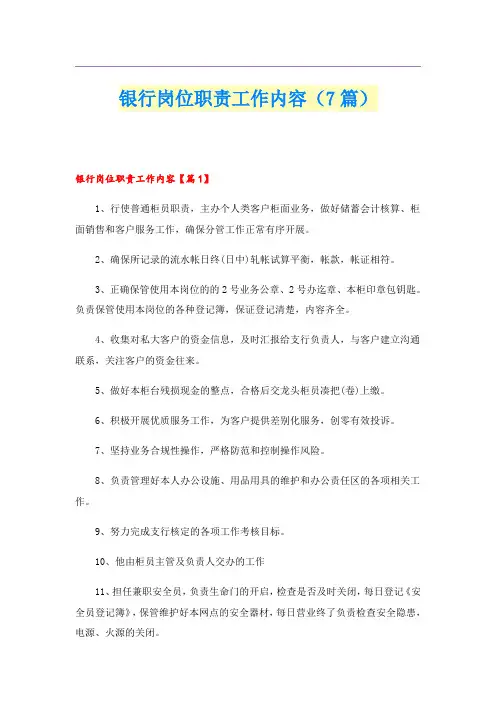 银行岗位职责工作内容（7篇）

银行岗位职责工作内容【篇1】

1、行使普通柜员职责，主办个人类客户柜面业务，做好储蓄会计核算、柜面销售和客户服务工作，确保分管工作正常有序开展。

2、确保所记录的流水帐日终(日中)轧帐试算平衡，帐款，帐证相符。

3、正确保管使用本岗位的的2号业务公章、2号办迄章、本柜印章包钥匙。负责保管使用本岗位的各种登记簿，保证登记清楚，内容齐全。

4、收集对私大客户的资金信息，及时汇报给支行负责人，与客户建立沟通联系，关注客户的资金往来。

5、做好本柜台残损现金的整点，合格后交龙头柜员凑把(卷)上缴。

6、积极开展优质服务工作，为客户提供差别化服务，创零有效投诉。

7、坚持业务合规性操作，严格防范和控制操作风险。

8、负责管理好本人办公设施、用品用具的维护和办公责任区的各项相关工作。

9、努力完成支行核定的各项工作考核目标。

10、他由柜员主管及负责人交办的工作

11、担任兼职安全员，负责生命门的开启，检查是否及时关闭，每日登记《安全员登记簿》，保管维护好本网点的安全器材，每日营业终了负责检查安全隐患，电源、火源的关闭。